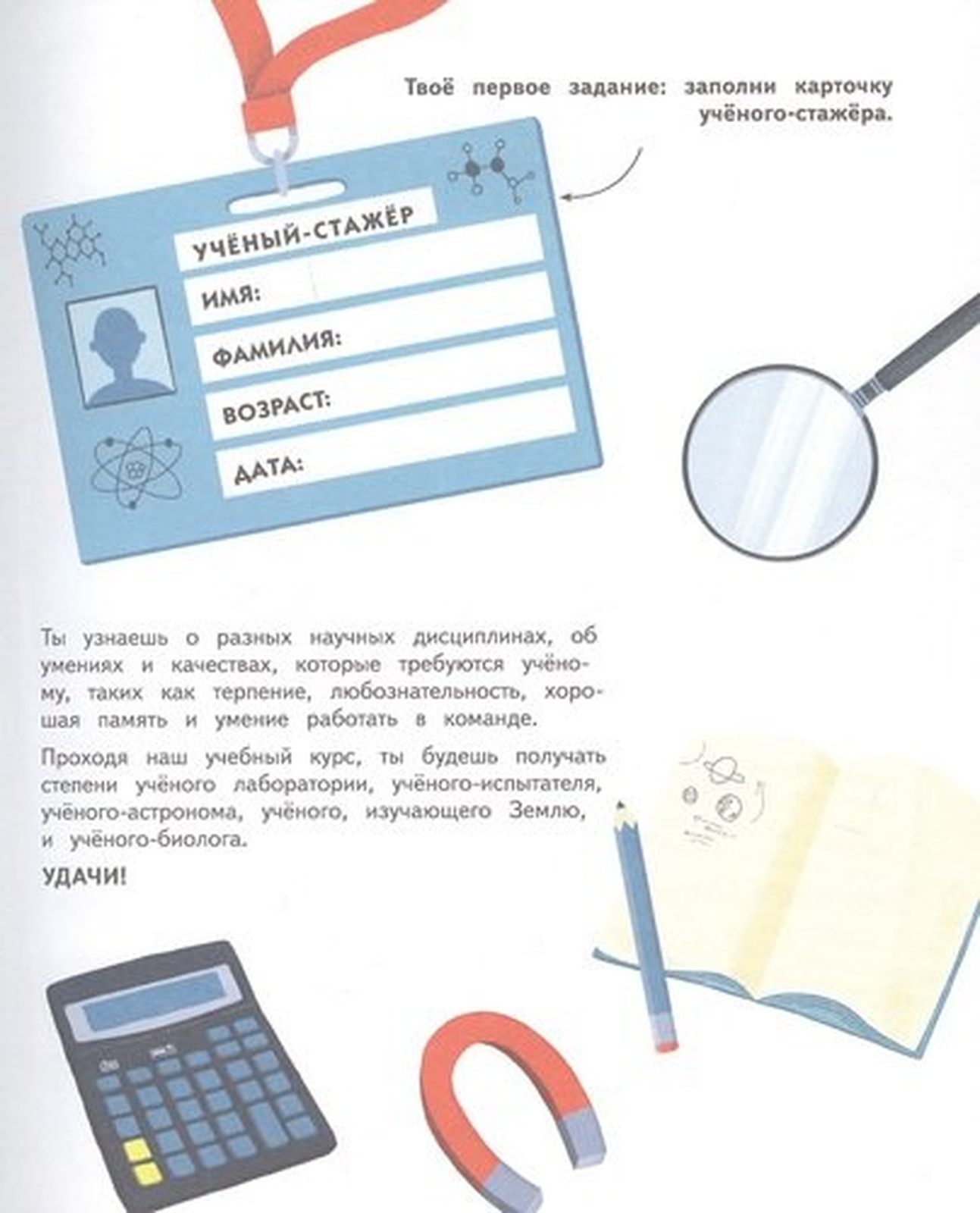 Твоё первое задание: заполни карточку учёного-стажёра.

УЧЁНЫЙ-СТАЖЁР

ИМЯ:

ФАМИЛИЯ:

ВОЗРАСТ:

ДАТА:

Ты узнаешь о разных научных дисциплинах, об умениях и качествах, которые требуются учёному, таких как терпение, любознательность, хорошая память и умение работать в команде.

Проходя наш учебный курс, ты будешь получать степени учёного лаборатории, учёного-испытателя, учёного-астронома, учёного, изучающего Землю, и учёного-биолога.

УДАЧИ!